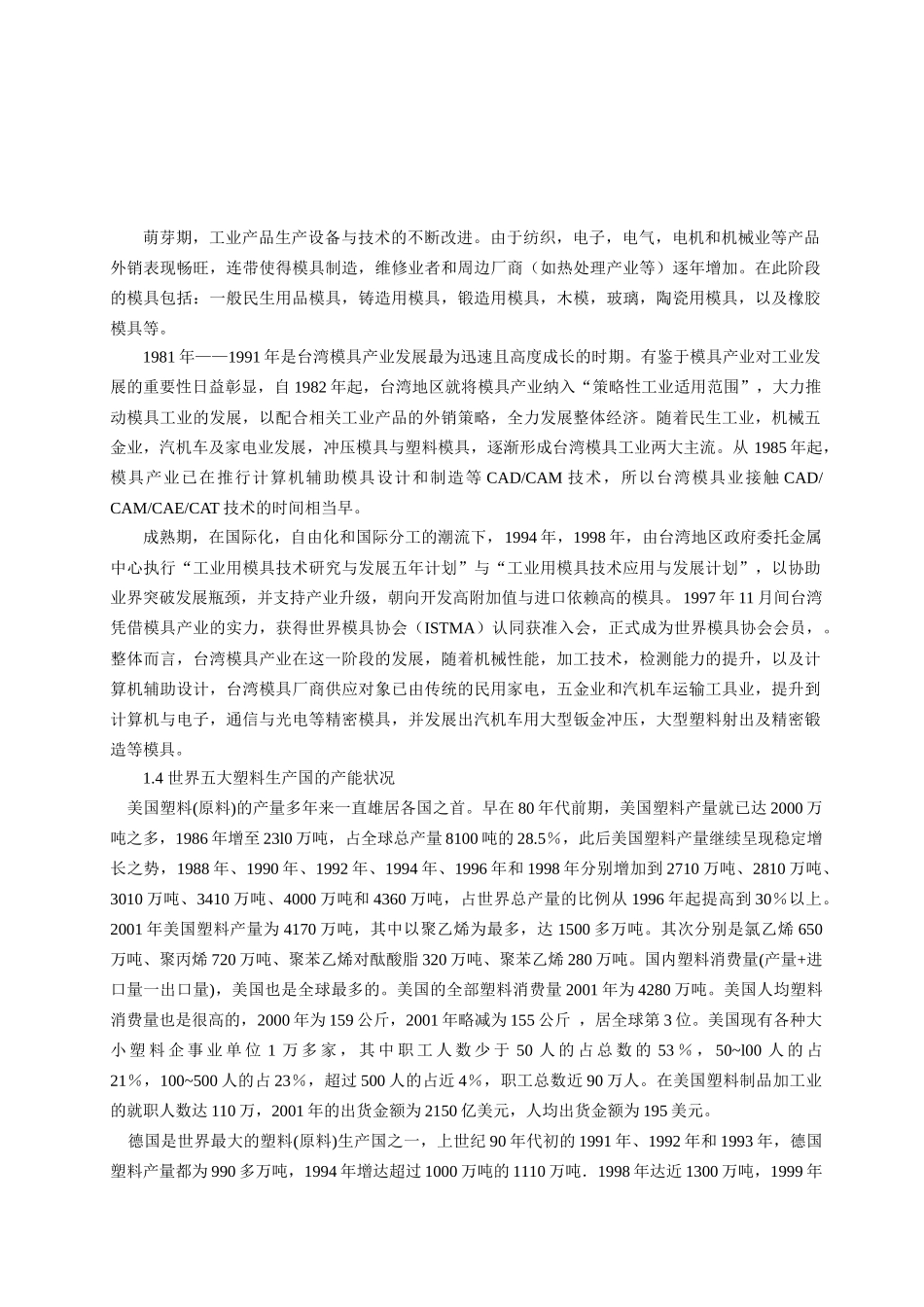 萌芽期，工业产品生产设备与技术的不断改进。由于纺织，电子，电气，电机和机械业等产品外销表现畅旺，连带使得模具制造，维修业者和周边厂商（如热处理产业等）逐年增加。在此阶段的模具包括：一般民生用品模具，铸造用模具，锻造用模具，木模，玻璃，陶瓷用模具，以及橡胶模具等。

1981 年——1991 年是台湾模具产业发展最为迅速且高度成长的时期。有鉴于模具产业对工业发展的重要性日益彰显，自 1982 年起，台湾地区就将模具产业纳入“策略性工业适用范围”，大力推动模具工业的发展，以配合相关工业产品的外销策略，全力发展整体经济。随着民生工业，机械五金业，汽机车及家电业发展，冲压模具与塑料模具，逐渐形成台湾模具工业两大主流。从 1985 年起，模具产业已在推行计算机辅助模具设计和制造等 CAD/CAM 技术，所以台湾模具业接触 CAD/CAM/CAE/CAT 技术的时间相当早。

成熟期，在国际化，自由化和国际分工的潮流下，1994 年，1998 年，由台湾地区政府委托金属中心执行“工业用模具技术研究与发展五年计划”与“工业用模具技术应用与发展计划”，以协助业界突破发展瓶颈，并支持产业升级，朝向开发高附加值与进口依赖高的模具。1997 年 11 月间台湾凭借模具产业的实力，获得世界模具协会（ISTMA）认同获准入会，正式成为世界模具协会会员，。整体而言，台湾模具产业在这一阶段的发展，随着机械性能，加工技术，检测能力的提升，以及计算机辅助设计，台湾模具厂商供应对象已由传统的民用家电，五金业和汽机车运输工具业，提升到计算机与电子，通信与光电等精密模具，并发展出汽机车用大型钣金冲压，大型塑料射出及精密锻造等模具。

1.4 世界五大塑料生产国的产能状况

美国塑料(原料)的产量多年来一直雄居各国之首。早在 80 年代前期，美国塑料产量就已达 2000 万吨之多，1986 年增至 23l0 万吨，占全球总产量 8100 吨的 28.5%，此后美国塑料产量继续呈现稳定增长之势，1988 年、1990 年、1992 年、1994 年、1996 年和 1998 年分别增加到 2710 万吨、2810 万吨、3010 万吨、3410 万吨、4000 万吨和 4360 万吨，占世界总产量的比例从 1996 年起提高到 30%以上。2001 年美国塑料产量为 4170 万吨，其中以聚乙烯为最多，达 1500 多万吨。其次分别是氯乙烯 650 万吨、聚丙烯 720 万吨、聚苯乙烯对酞酸脂 320 万吨、聚苯乙烯 280 万吨。国内塑料消费量(产量+进口量一出口量)，美国也是全球最多的。美国的全部塑料消费量 2001 年为 4280 万吨。美国人均塑料消费量也是很高的，2000 年为 159 公斤，2001 年略减为 155 公斤 ，居全球第 3 位。美国现有各种大小塑料企事业单位 1 万多家，其中职工人数少于 50 人的占总数的 53%，50~l00 人的占 21%，100~500 人的占 23%，超过 500 人的占近 4%，职工总数近 90 万人。在美国塑料制品加工业的就职人数达 110 万，2001 年的出货金额为 2150 亿美元，人均出货金额为 195 美元。

德国是世界最大的塑料(原料)生产国之一，上世纪 90 年代初的 1991 年、1992 年和 1993 年，德国塑料产量都为 990 多万吨，1994 年增达超过 1000 万吨的 1110 万吨．1998 年达近 1300 万吨，1999 年